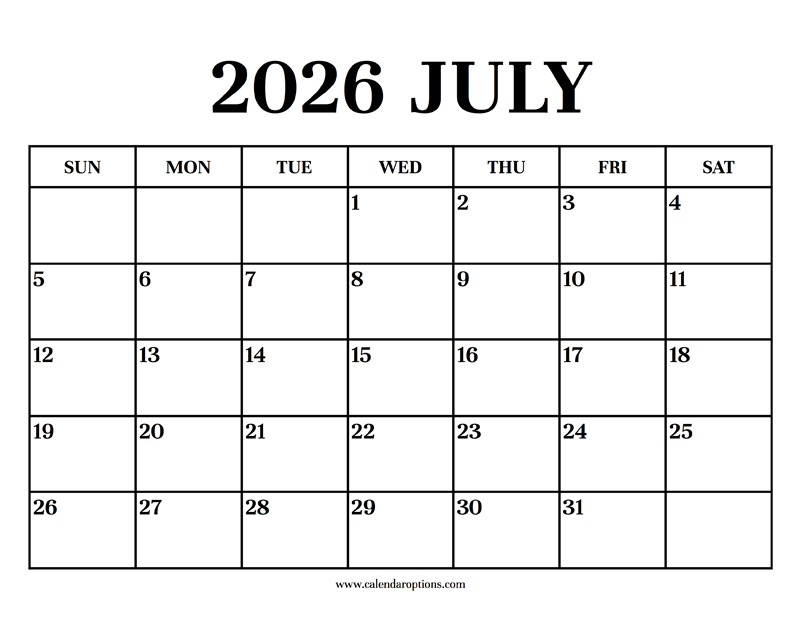 2026 JULY

| SUN | MON | TUE | WED | THU | FRI | SAT |
|---|---|---|---|---|---|---|
|  |  |  | 1 | 2 | 3 | 4 |
| 5 | 6 | 7 | 8 | 9 | 10 | 11 |
| 12 | 13 | 14 | 15 | 16 | 17 | 18 |
| 19 | 20 | 21 | 22 | 23 | 24 | 25 |
| 26 | 27 | 28 | 29 | 30 | 31 |  |

www.calendaroptions.com